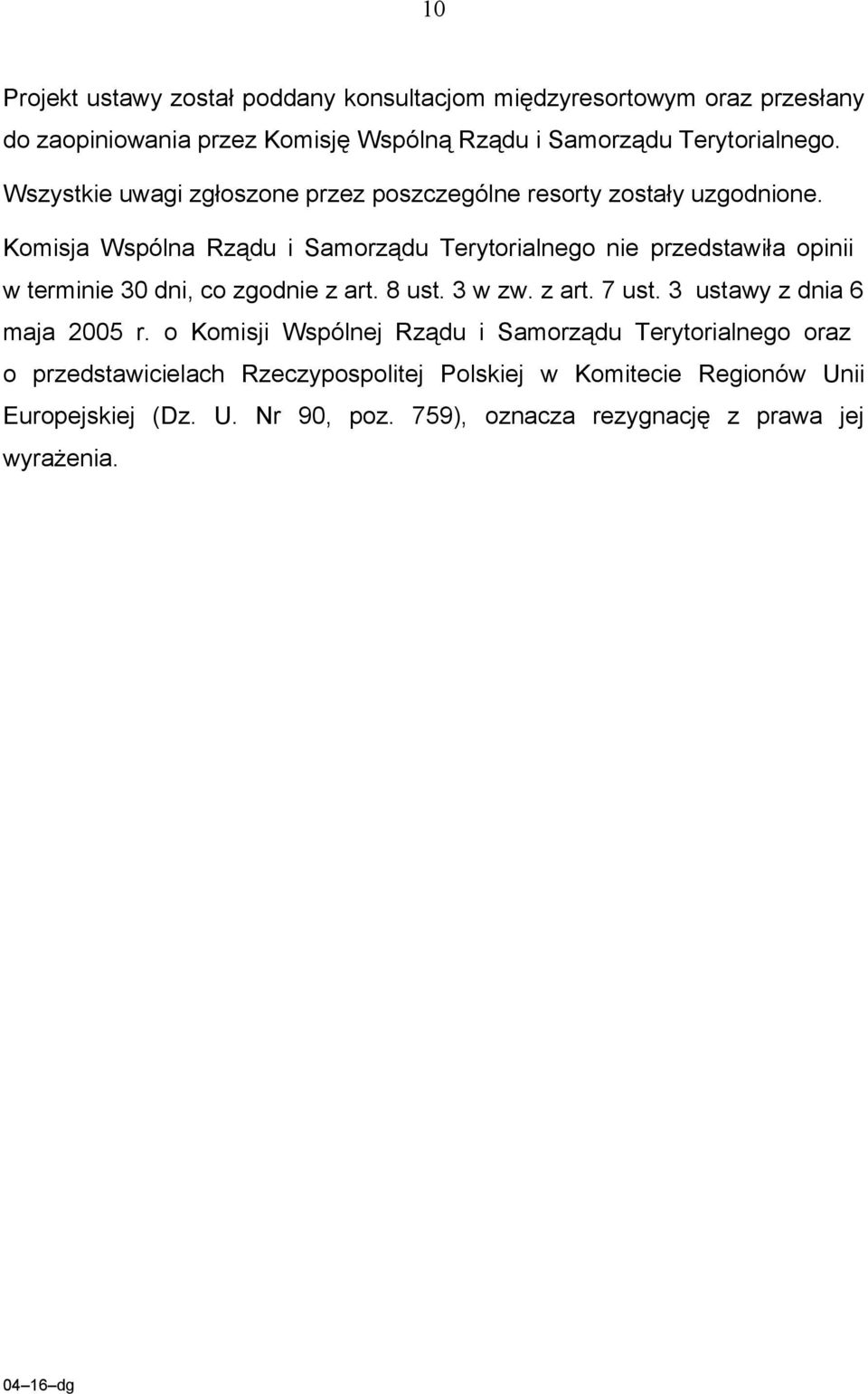 10

Projekt ustawy został poddany konsultacjom międzyresortowym oraz przesłany do zaopiniowania przez Komisję Wspólną Rządu i Samorządu Terytorialnego. Wszystkie uwagi zgłoszone przez poszczególne resorty zostały uzgodnione.

Komisja Wspólna Rządu i Samorządu Terytorialnego nie przedstawiła opinii w terminie 30 dni, co zgodnie z art. 8 ust. 3 w zw. z art. 7 ust. 3 ustawy z dnia 6 maja 2005 r. o Komisji Wspólnej Rządu i Samorządu Terytorialnego oraz o przedstawicielach Rzeczypospolitej Polskiej w Komitecie Regionów Unii Europejskiej (Dz. U. Nr 90, poz. 759), oznacza rezygnację z prawa jej wyrażenia.

04–16–dg